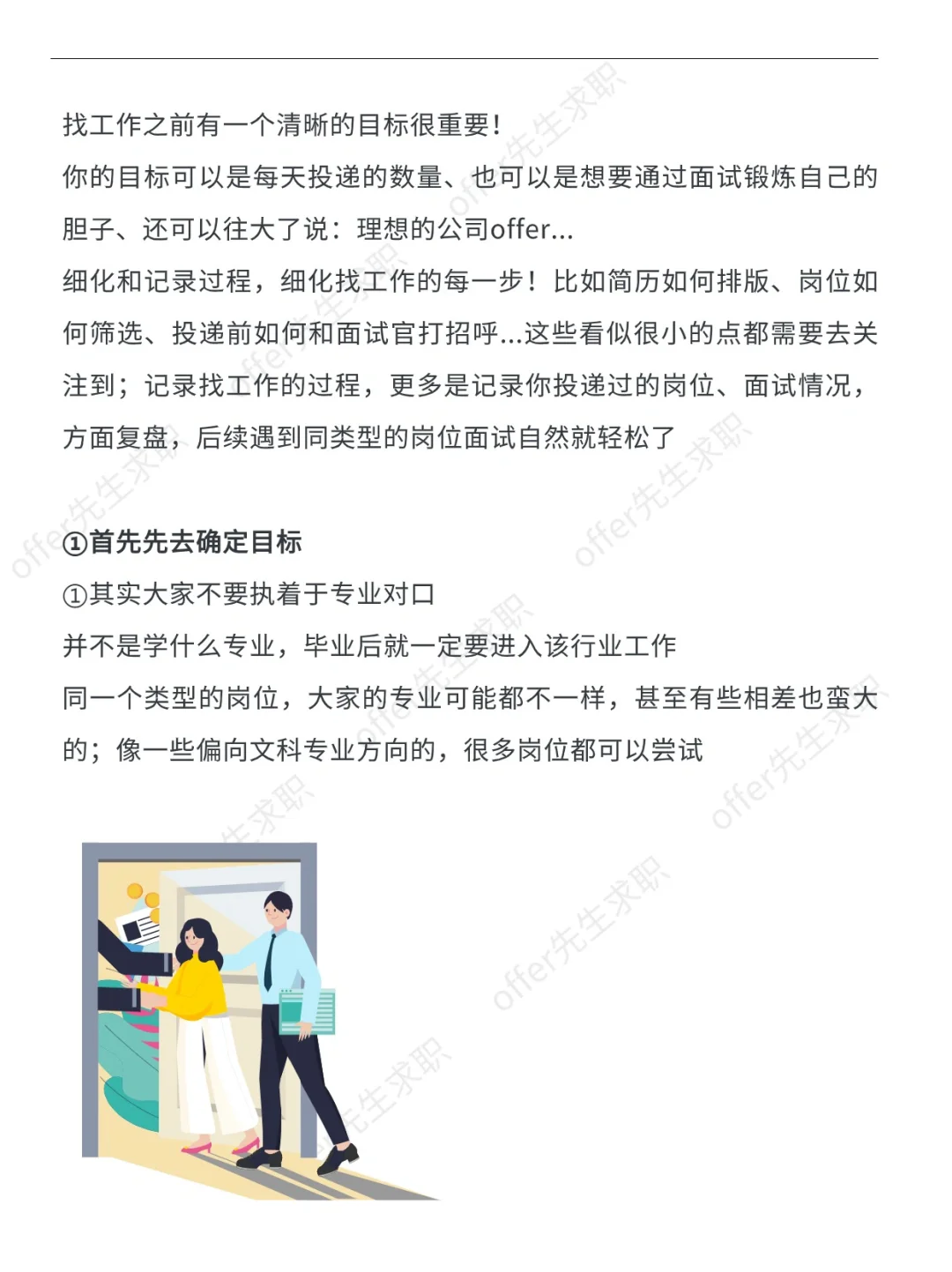 找工作之前有一个清晰的目标很重要!

你的目标可以是每天投递的数量、也可以是想要通过面试锻炼自己的胆子、还可以往大了说：理想的公司offer...

细化和记录过程，细化找工作的每一步！比如简历如何排版、岗位如何筛选、投递前如何和面试官打招呼...这些看似很小的点都需要去关注到；记录找工作的过程，更多是记录你投递过的岗位、面试情况，方面复盘，后续遇到同类型的岗位面试自然就轻松了

①首先先去确定目标

①其实大家不要执着于专业对口

并不是学什么专业，毕业后就一定要进入该行业工作

同一个类型的岗位，大家的专业可能都不一样，甚至有些相差也蛮大的；像一些偏向文科专业方向的，很多岗位都可以尝试

offer先生求职